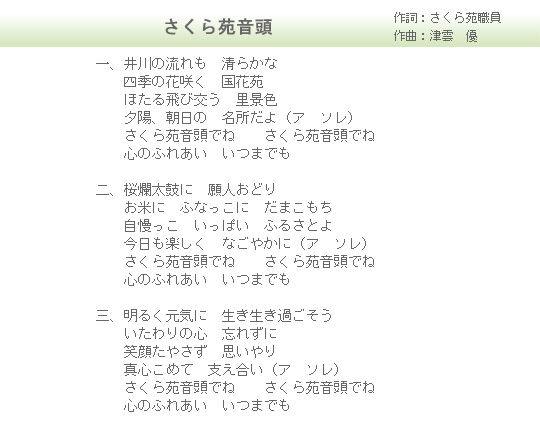 さくら苑音頭

作詞：さくら苑職員
作曲：津雲　優

一、井川の流れも　清らかな
四季の花咲く　国花苑
ほたる飛び交う　里景色
夕陽、朝日の　名所だよ（ア　ソレ）
さくら苑音頭でね　　さくら苑音頭でね
心のふれあい　いつまでも

二、桜爛太鼓に　願人おどり
お米に　ふなっこに　だまこもち
自慢っこ　いっぱい　ふるさとよ
今日も楽しく　なごやかに（ア　ソレ）
さくら苑音頭でね　　さくら苑音頭でね
心のふれあい　いつまでも

三、明るく元気に　生き生き過ごそう
いたわりの心　忘れずに
笑顔たやさず　思いやり
真心こめて　支え合い（ア　ソレ）
さくら苑音頭でね　　さくら苑音頭でね
心のふれあい　いつまでも